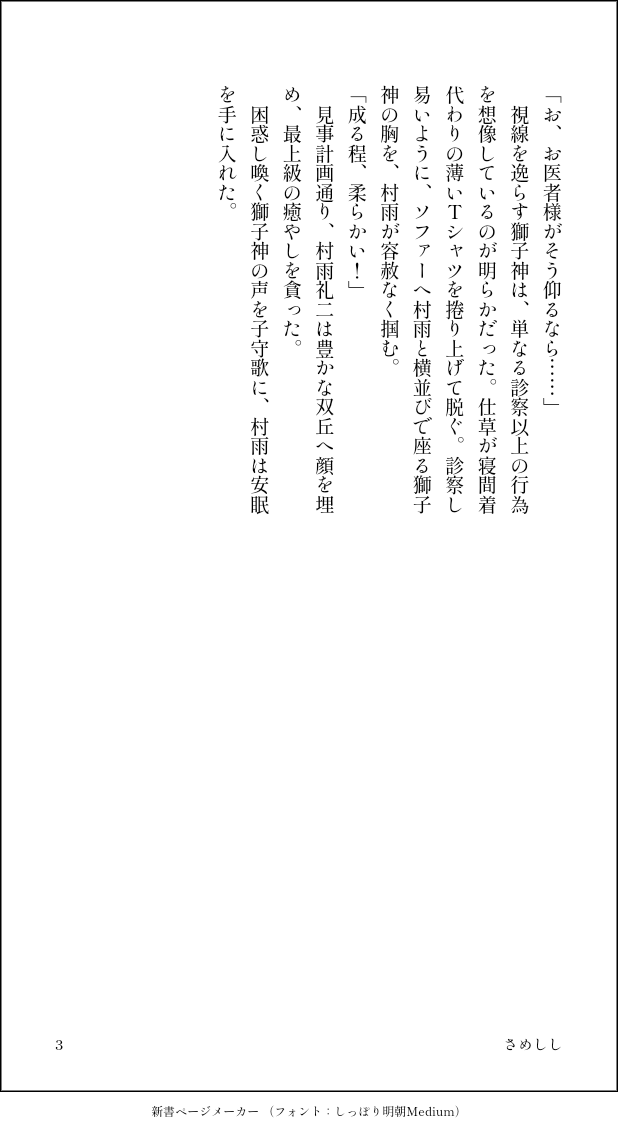 「お、お医者様がそう仰るなら……」

視線を逸らす獅子神は、単なる診察以上の行為を想像しているのが明らかだった。仕草が寝間着代わりの薄いTシャツを捲り上げて脱ぐ。診察し易いように、ソファーへ村雨と横並びで座る獅子神の胸を、村雨が容赦なく掴む。

「成る程、柔らかい！」

見事計画通り、村雨礼二は豊かな双丘へ顔を埋め、最上級の癒やしを貪った。

困惑し喚く獅子神の声を子守歌に、村雨は安眠を手に入れた。

3 さめしし

新書ページメーカー（フォント：しっぽり明朝Medium）